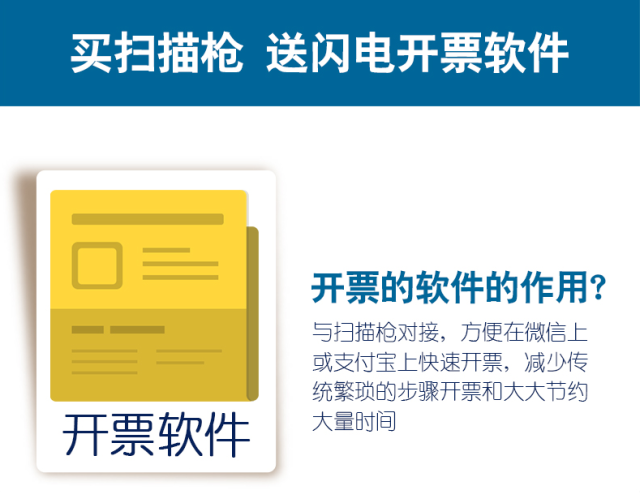 买扫描枪 送闪电开票软件

开票软件

开票的软件的作用?

与扫描枪对接，方便在微信上或支付宝上快速开票，减少传统繁琐的步骤开票和大大节约大量时间